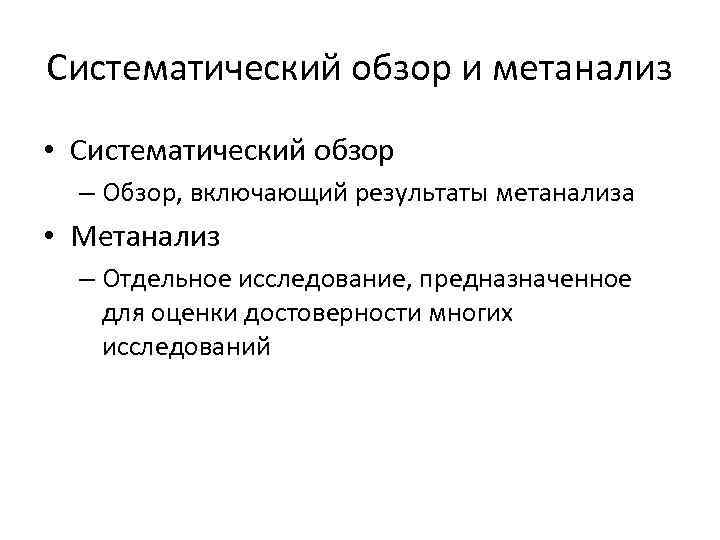 Систематический обзор и метанализ

• Систематический обзор

– Обзор, включающий результаты метанализа

• Метанализ

– Отдельное исследование, предназначенное для оценки достоверности многих исследований